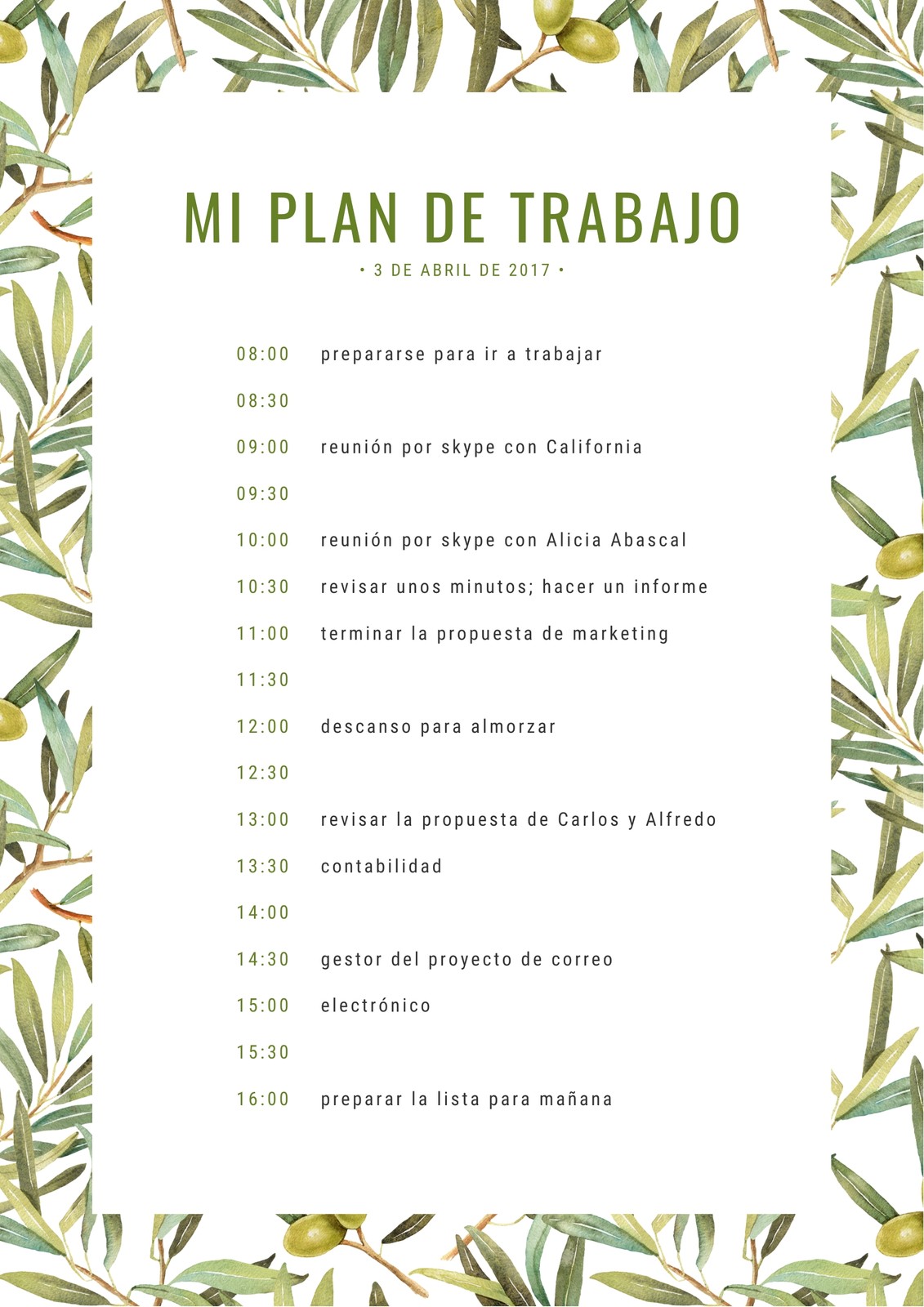 MI PLAN DE TRABAJO

• 3 DE ABRIL DE 2017 •

08:00 prepararse para ir a trabajar

08:30

09:00 reunión por skype con California

09:30

10:00 reunión por skype con Alicia Abascal

10:30 revisar unos minutos; hacer un informe

11:00 terminar la propuesta de marketing

11:30

12:00 descanso para almorzar

12:30

13:00 revisar la propuesta de Carlos y Alfredo

13:30 contabilidad

14:00

14:30 gestor del proyecto de correo

15:00 electrónico

15:30

16:00 preparar la lista para mañana